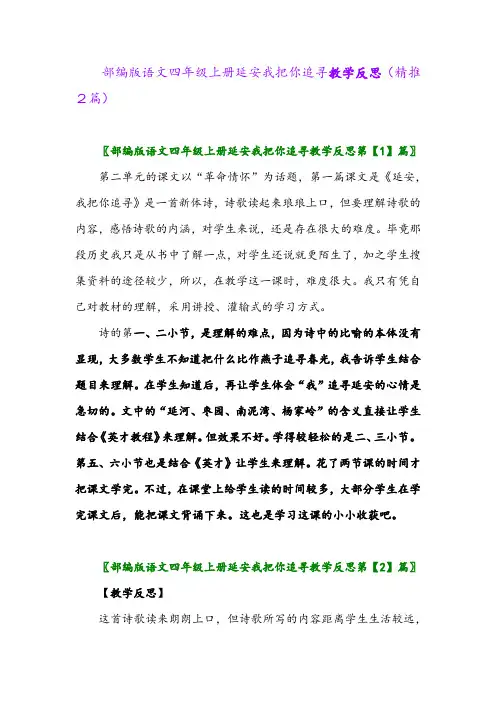 部编版语文四年级上册延安我把你追寻教学反思（精推2篇）

〖部编版语文四年级上册延安我把你追寻教学反思第【1】篇〗

第二单元的课文以“革命情怀”为话题，第一篇课文是《延安，我把你追寻》是一首新体诗，诗歌读起来琅琅上口，但要理解诗歌的内容，感悟诗歌的内涵，对学生来说，还是存在很大的难度。毕竟那段历史我只是从书中了解一点，对学生还说就更陌生了，加之学生搜集资料的途径较少，所以，在教学这一课时，难度很大。我只有凭自己对教材的理解，采用讲授、灌输式的学习方式。

诗的第一、二小节，是理解的难点，因为诗中的比喻的本体没有显现，大多数学生不知道把什么比作燕子追寻春光，我告诉学生结合题目来理解。在学生知道后，再让学生体会“我”追寻延安的心情是急切的。文中的“延河、枣园、南泥湾、杨家岭”的含义直接让学生结合《英才教程》来理解。但效果不好。学得较轻松的是二、三小节。第五、六小节也是结合《英才》让学生来理解。花了两节课的时间才把课文学完。不过，在课堂上给学生读的时间较多，大部分学生在学完课文后，能把课文背诵下来。这也是学习这课的小小收获吧。

〖部编版语文四年级上册延安我把你追寻教学反思第【2】篇〗

【教学反思】

这首诗歌读来朗朗上口，但诗歌所写的内容距离学生生活较远，